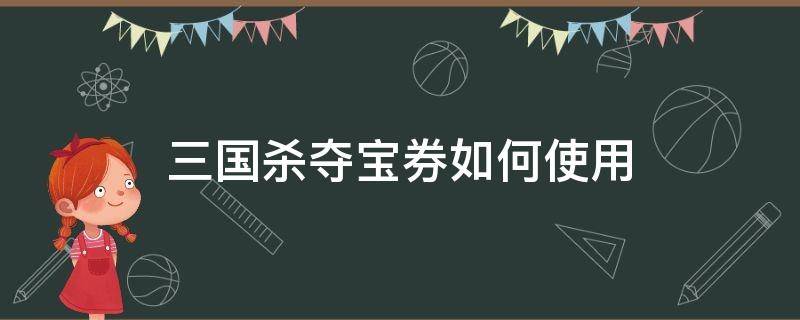 三国杀夺宝券如何使用